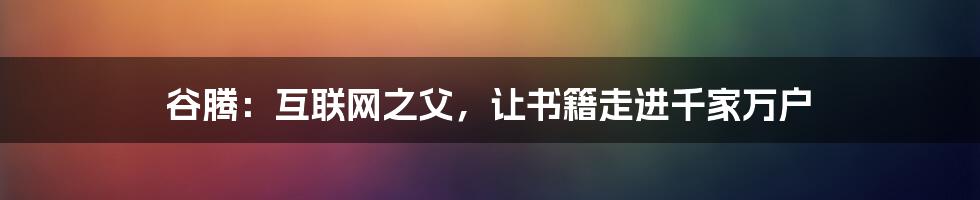 谷腾：互联网之父，让书籍走进千家万户